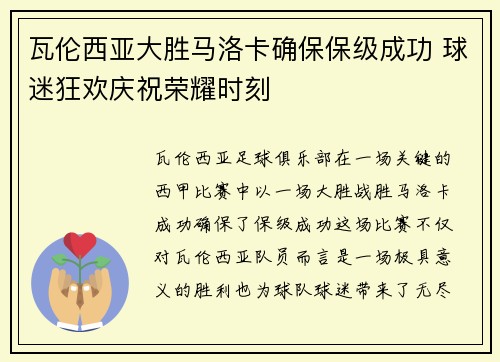 瓦伦西亚大胜马洛卡确保保级成功 球迷狂欢庆祝荣耀时刻

瓦伦西亚足球俱乐部在一场关键的西甲比赛中以一场大胜战胜马洛卡成功确保了保级成功这场比赛不仅对瓦伦西亚队员而言是一场极具意义的胜利也为球队球迷带来了无尽